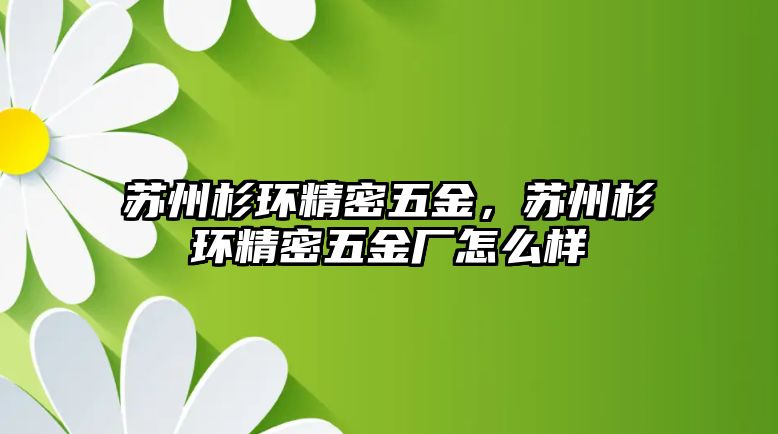 苏州杉环精密五金，苏州杉环精密五金厂怎么样